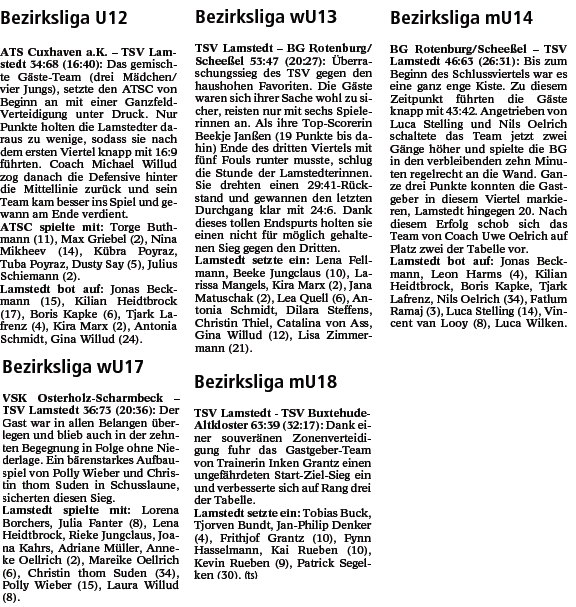 Bezirksliga U12

ATS Cuxhaven a.K. – TSV Lamstedt 34:68 (16:40): Das gemischte Gäste-Team (drei Mädchen/ vier Jungs), setzte den ATSC von Beginn an mit einer Ganzfeld-Verteidigung unter Druck. Nur Punkte holten die Lamstedter daraus zu wenige, sodass sie nach dem ersten Viertel knapp mit 16:9 führten. Coach Michael Willud zog danach die Defensive hinter die Mittellinie zurück und sein Team kam besser ins Spiel und gewann am Ende verdient.
ATSC spielte mit: Torge Buthmann (11), Max Griebel (2), Nina Mikheev (14), Kübra Poyraz, Tuba Poyraz, Dusty Say (5), Julius Schiemann (2).
Lamstedt bot auf: Jonas Beckmann (15), Kilian Heidtbrock (17), Boris Kapke (6), Tjark Lafrenz (4), Kira Marx (2), Antonia Schmidt, Gina Willud (24).

Bezirksliga wU17

VSK Osterholz-Scharmbeck – TSV Lamstedt 36:73 (20:36): Der Gast war in allen Belangen überlegen und blieb auch in der zehnten Begegnung in Folge ohne Niederlage. Ein bärenstarkes Aufbauspiel von Polly Wieber und Christin thom Suden in Schusslaune, sicherten diesen Sieg.
Lamstedt spielte mit: Lorena Borchers, Julia Fanter (8), Lena Heidtbrock, Rieke Jungclaus, Joana Kahrs, Adriane Müller, Anneke Oellrich (2), Mareike Oellrich (6), Christin thom Suden (34), Polly Wieber (15), Laura Willud (8).

Bezirksliga wU13

TSV Lamstedt – BG Rotenburg/ Scheeßel 53:47 (20:27): Überraschungssieg des TSV gegen den haushohen Favoriten. Die Gäste waren sich ihrer Sache wohl zu sicher, reisten nur mit sechs Spielerinnen an. Als ihre Top-Scorerin Beekje Janßen (19 Punkte bis dahin) Ende des dritten Viertels mit fünf Fouls runter musste, schlug die Stunde der Lamstedterinnen. Sie drehten einen 29:41-Rückstand und gewannen den letzten Durchgang klar mit 24:6. Dank dieses tollen Endspurts holten sie einen nicht für möglich gehaltenen Sieg gegen den Dritten.
Lamstedt setzte ein: Lena Fellmann, Beeke Jungclaus (10), Larissa Mangels, Kira Marx (2), Jana Matuschak (2), Lea Quell (6), Antonia Schmidt, Dilara Steffens, Christin Thiel, Catalina von Ass, Gina Willud (12), Lisa Zimmermann (21).

Bezirksliga mU18

TSV Lamstedt - TSV Buxtehude-Altkloster 63:39 (32:17): Dank einer souveränen Zonenverteidigung fuhr das Gastgeber-Team von Trainerin Inken Grantz einen ungefährdeten Start-Ziel-Sieg ein und verbesserte sich auf Rang drei der Tabelle.
Lamstedt setzte ein: Tobias Buck, Tjorven Bundt, Jan-Philip Denker (4), Frithjof Grantz (10), Fynn Hasselmann, Kai Rueben (10), Kevin Rueben (9), Patrick Segelken (30). (ts)

Bezirksliga mU14

BG Rotenburg/Scheeßel – TSV Lamstedt 46:63 (26:31): Bis zum Beginn des Schlussviertels war es eine ganz enge Kiste. Zu diesem Zeitpunkt führten die Gäste knapp mit 43:42. Angetrieben von Luca Stelling und Nils Oelrich schaltete das Team jetzt zwei Gänge höher und spielte die BG in den verbleibenden zehn Minuten regelrecht an die Wand. Ganze drei Punkte konnten die Gastgeber in diesem Viertel markieren, Lamstedt hingegen 20. Nach diesem Erfolg schob sich das Team von Coach Uwe Oelrich auf Platz zwei der Tabelle vor.
Lamstedt bot auf: Jonas Beckmann, Leon Harms (4), Kilian Heidtbrock, Boris Kapke, Tjark Lafrenz, Nils Oelrich (34), Fatlum Ramaj (3), Luca Stelling (14), Vincent van Looy (8), Luca Wilken.